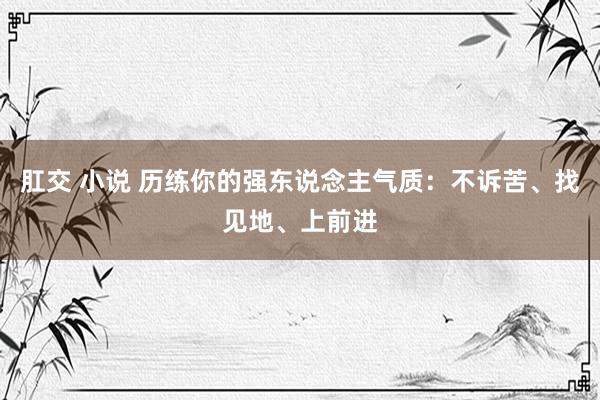 肛交 小说 历练你的强东说念主气质：不诉苦、找见地、上前进